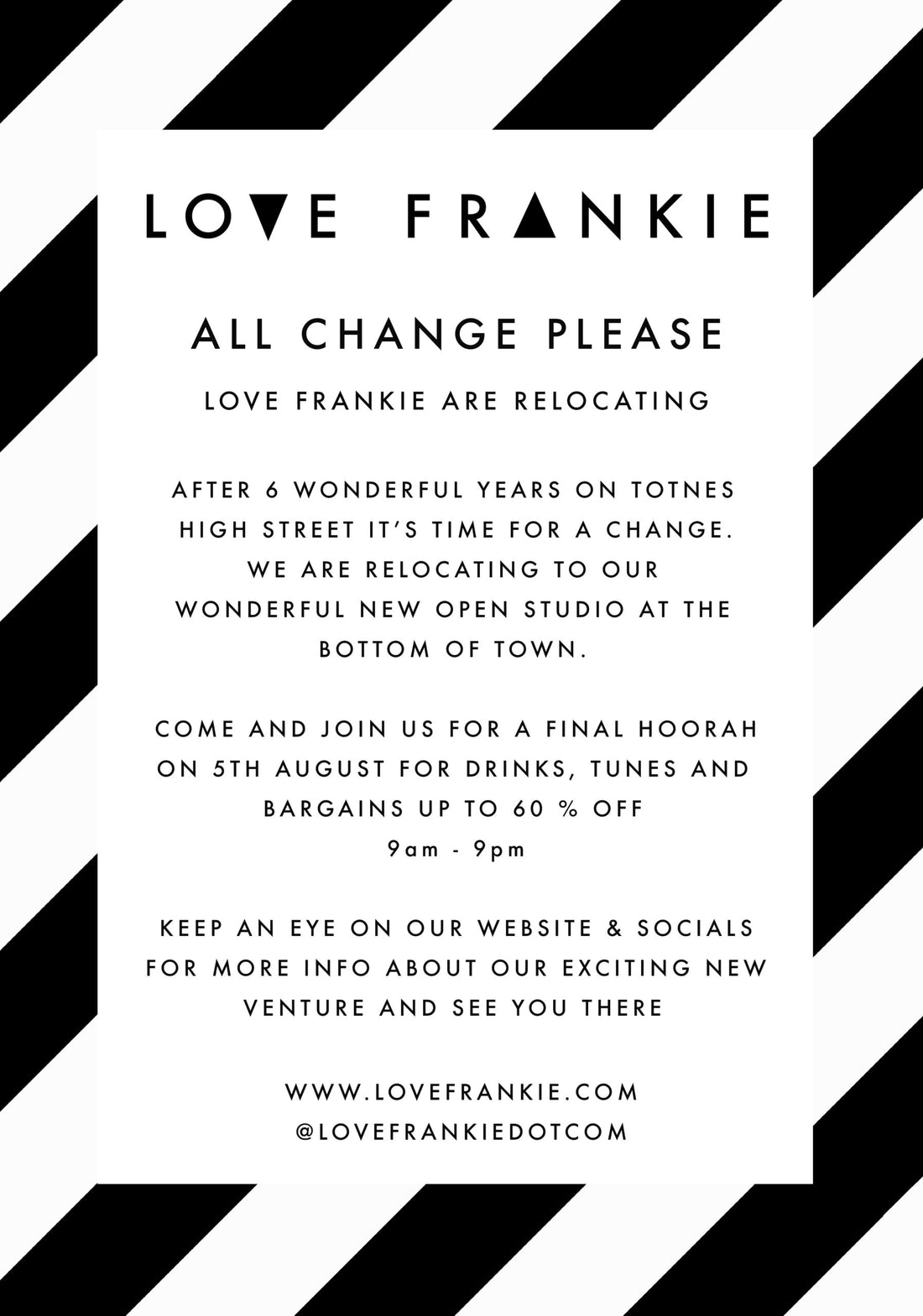 LOVE FRANKIE

ALL CHANGE PLEASE

LOVE FRANKIE ARE RELOCATING

AFTER 6 WONDERFUL YEARS ON TOTNES HIGH STREET IT'S TIME FOR A CHANGE. WE ARE RELOCATING TO OUR WONDERFUL NEW OPEN STUDIO AT THE BOTTOM OF TOWN.

COME AND JOIN US FOR A FINAL HOORAH ON 5TH AUGUST FOR DRINKS, TUNES AND BARGAINS UP TO 60 % OFF
9am - 9pm

KEEP AN EYE ON OUR WEBSITE & SOCIALS FOR MORE INFO ABOUT OUR EXCITING NEW VENTURE AND SEE YOU THERE

WWW.LOVEFRANKIE.COM
@LOVEFRANKIEDOTCOM